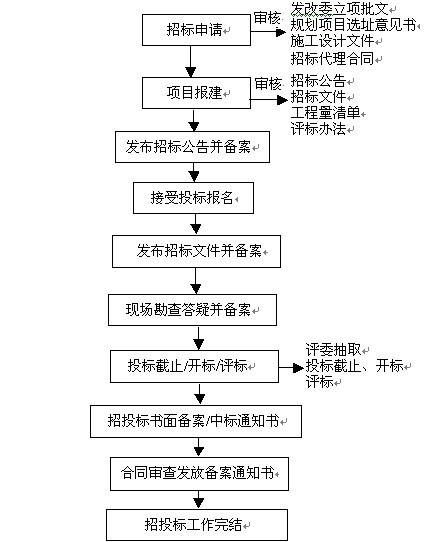 招标申请

审核

发改委立项批文
规划项目选址意见书
施工设计文件
招标代理合同

项目报建

审核

招标公告
招标文件
工程量清单
评标办法

发布招标公告并备案

接受投标报名

发布招标文件并备案

现场勘查答疑并备案

投标截止/开标/评标

评委抽取
投标截止、开标
评标

招投标书面备案/中标通知书

合同审查发放备案通知书

招投标工作完结